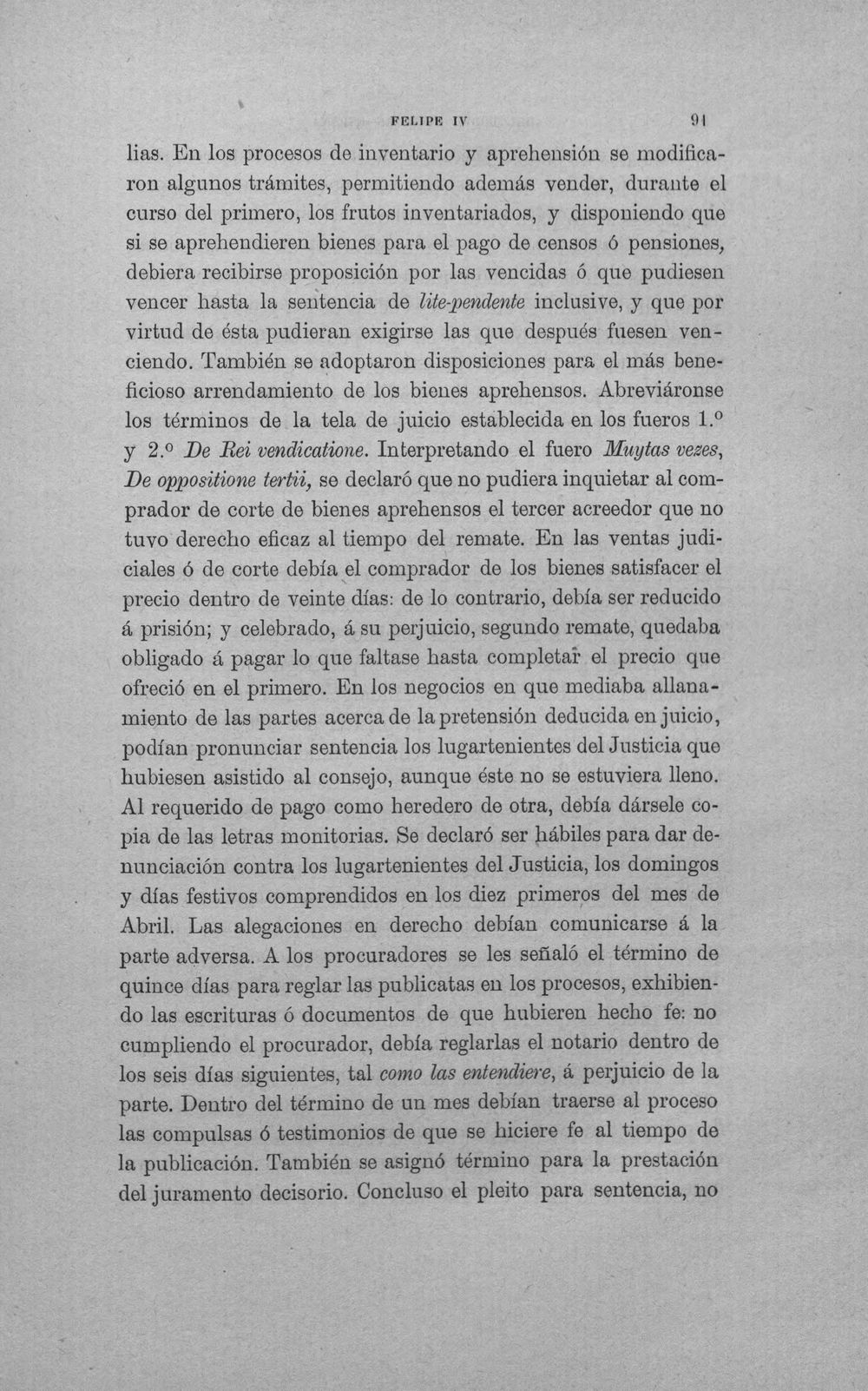 FELIPE IV 91

lias. En los procesos de inventario y aprehensión se modificaron algunos trámites, permitiendo además vender, durante el curso del primero, los frutos inventariados, y disponiendo que si se aprehendieren bienes para el pago de censos ó pensiones, debiera recibirse proposición por las vencidas ó que pudiesen vencer hasta la sentencia de lite-pendente inclusive, y que por virtud de ésta pudieran exigirse las que después fuesen venciendo. También se adoptaron disposiciones para el más beneficioso arrendamiento de los bienes aprehensos. Abreviáronse los términos de la tela de juicio establecida en los fueros 1.º y 2.º De Rei vendicatione. Interpretando el fuero Muytas vezes, De oppositione tertii, se declaró que no pudiera inquietar al comprador de corte de bienes aprehensos el tercer acreedor que no tuvo derecho eficaz al tiempo del remate. En las ventas judiciales ó de corte debía el comprador de los bienes satisfacer el precio dentro de veinte días: de lo contrario, debía ser reducido á prisión; y celebrado, á su perjuicio, segundo remate, quedaba obligado á pagar lo que faltase hasta completar el precio que ofreció en el primero. En los negocios en que mediaba allanamiento de las partes acerca de la pretensión deducida en juicio, podían pronunciar sentencia los lugartenientes del Justicia que hubiesen asistido al consejo, aunque éste no se estuviera lleno. Al requerido de pago como heredero de otra, debía dársele copia de las letras monitorias. Se declaró ser hábiles para dar denunciación contra los lugartenientes del Justicia, los domingos y días festivos comprendidos en los diez primeros del mes de Abril. Las alegaciones en derecho debían comunicarse á la parte adversa. A los procuradores se les señaló el término de quince días para reglar las publicatas en los procesos, exhibiendo las escrituras ó documentos de que hubieren hecho fe: no cumpliendo el procurador, debía reglarlas el notario dentro de los seis días siguientes, tal como las entendiere, á perjuicio de la parte. Dentro del término de un mes debían traerse al proceso las compulsas ó testimonios de que se hiciere fe al tiempo de la publicación. También se asignó término para la prestación del juramento decisorio. Concluso el pleito para sentencia, no